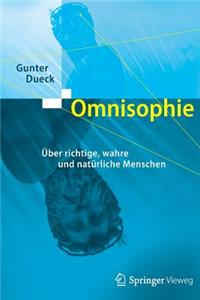 Gunter Dueck

Omnisophie

Über richtige, wahre und natürliche Menschen

Springer Vieweg